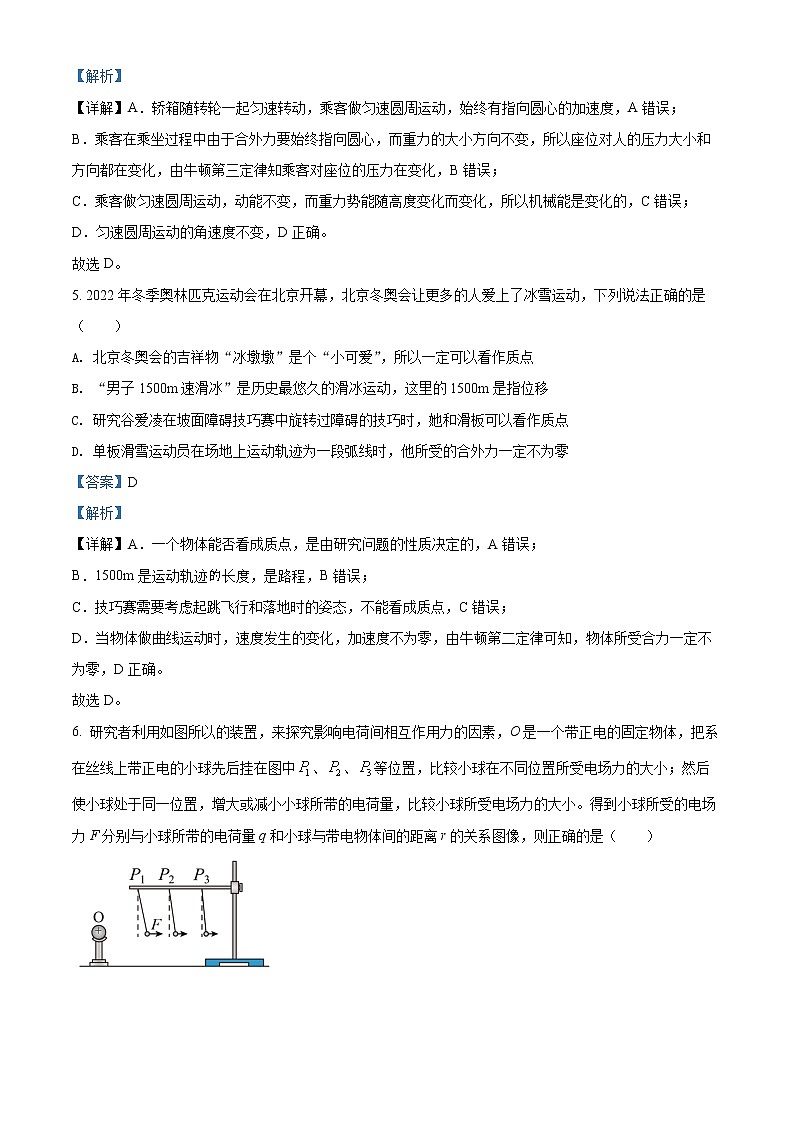 【解析】

【详解】A．轿箱随转轮一起匀速转动，乘客做匀速圆周运动，始终有指向圆心的加速度，A 错误；

B．乘客在乘坐过程中由于合外力要始终指向圆心，而重力的大小方向不变，所以座位对人的压力大小和方向都在变化，由牛顿第三定律知乘客对座位的压力在变化，B 错误；

C．乘客做匀速圆周运动，动能不变，而重力势能随高度变化而变化，所以机械能是变化的，C 错误；

D．匀速圆周运动的角速度不变，D 正确。

故选 D。

5. 2022 年冬季奥林匹克运动会在北京开幕，北京冬奥会让更多的人爱上了冰雪运动，下列说法正确的是（　　）

A. 北京冬奥会的吉祥物“冰墩墩”是个“小可爱”，所以一定可以看作质点

B. “男子 1500m 速滑冰”是历史最悠久的滑冰运动，这里的 1500m 是指位移

C. 研究谷爱凌在坡面障碍技巧赛中旋转过障碍的技巧时，她和滑板可以看作质点

D. 单板滑雪运动员在场地上运动轨迹为一段弧线时，他所受的合外力一定不为零

【答案】D

【解析】

【详解】A．一个物体能否看成质点，是由研究问题的性质决定的，A 错误；

B．1500m 是运动轨迹的长度，是路程，B 错误；

C．技巧赛需要考虑起跳飞行和落地时的姿态，不能看成质点，C 错误；

D．当物体做曲线运动时，速度发生的变化，加速度不为零，由牛顿第二定律可知，物体所受合力一定不为零，D 正确。

故选 D。

6. 研究者利用如图所以的装置，来探究影响电荷间相互作用力的因素，$O$ 是一个带正电的固定物体，把系在丝线上带正电的小球先后挂在图中 $P_1$、$P_2$、$P_3$ 等位置，比较小球在不同位置所受电场力的大小；然后使小球处于同一位置，增大或减小小球所带的电荷量，比较小球所受电场力的大小。得到小球所受的电场力 $F$ 分别与小球所带的电荷量 $q$ 和小球与带电物体间的距离 $r$ 的关系图像，则正确的是（　　）

$P_1$ $P_2$ $P_3$
O
$F$